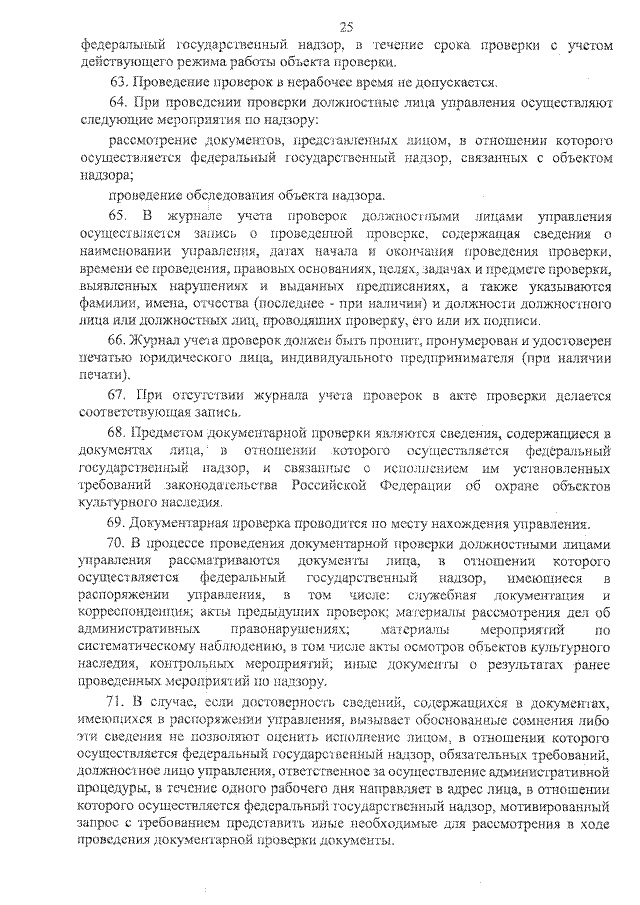 25

федеральный государственный надзор, в течение срока проверки с учетом действующего режима работы объекта проверки.

63. Проведение проверок в нерабочее время не допускается.

64. При проведении проверки должностные лица управления осуществляют следующие мероприятия по надзору:

рассмотрение документов, представленных лицом, в отношении которого осуществляется федеральный государственный надзор, связанных с объектом надзора;

проведение обследования объекта надзора.

65. В журнале учета проверок должностными лицами управления осуществляется запись о проведенной проверке, содержащая сведения о наименовании управления, датах начала и окончания проведения проверки, времени ее проведения, правовых основаниях, целях, задачах и предмете проверки, выявленных нарушениях и выданных предписаниях, а также указываются фамилии, имена, отчества (последнее - при наличии) и должности должностного лица или должностных лиц, проводящих проверку, его или их подписи.

66. Журнал учета проверок должен быть прошит, пронумерован и удостоверен печатью юридического лица, индивидуального предпринимателя (при наличии печати).

67. При отсутствии журнала учета проверок в акте проверки делается соответствующая запись.

68. Предметом документарной проверки являются сведения, содержащиеся в документах лица, в отношении которого осуществляется федеральный государственный надзор, и связанные с исполнением им установленных требований законодательства Российской Федерации об охране объектов культурного наследия.

69. Документарная проверка проводится по месту нахождения управления.

70. В процессе проведения документарной проверки должностными лицами управления рассматриваются документы лица, в отношении которого осуществляется федеральный государственный надзор, имеющиеся в распоряжении управления, в том числе: служебная документация и корреспонденция; акты предыдущих проверок; материалы рассмотрения дел об административных правонарушениях; материалы мероприятий по систематическому наблюдению, в том числе акты осмотров объектов культурного наследия, контрольных мероприятий; иные документы о результатах ранее проведенных мероприятий по надзору.

71. В случае, если достоверность сведений, содержащихся в документах, имеющихся в распоряжении управления, вызывает обоснованные сомнения либо эти сведения не позволяют оценить исполнение лицом, в отношении которого осуществляется федеральный государственный надзор, обязательных требований, должностное лицо управления, ответственное за осуществление административной процедуры, в течение одного рабочего дня направляет в адрес лица, в отношении которого осуществляется федеральный государственный надзор, мотивированный запрос с требованием представить иные необходимые для рассмотрения в ходе проведения документарной проверки документы.